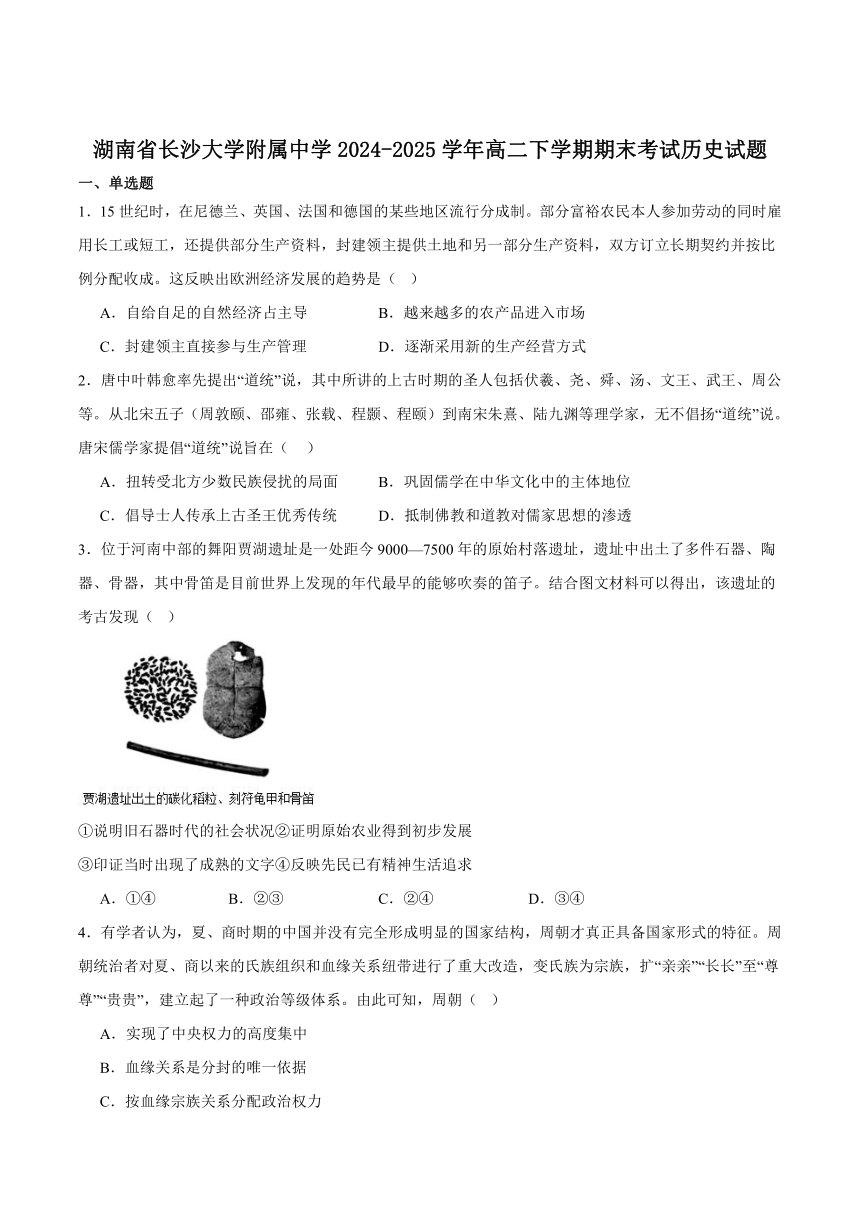 湖南省长沙大学附属中学 2024-2025 学年高二下学期期末考试历史试题

一、单选题

1．15 世纪时，在尼德兰、英国、法国和德国的某些地区流行分成制。部分富裕农民本人参加劳动的同时雇用长工或短工，还提供部分生产资料，封建领主提供土地和另一部分生产资料，双方订立长期契约并按比例分配收成。这反映出欧洲经济发展的趋势是（　）

A．自给自足的自然经济占主导　　B．越来越多的农产品进入市场

C．封建领主直接参与生产管理　　D．逐渐采用新的生产经营方式

2．唐中叶韩愈率先提出“道统”说，其中所讲的上古时期的圣人包括伏羲、尧、舜、汤、文王、武王、周公等。从北宋五子（周敦颐、邵雍、张载、程颢、程颐）到南宋朱熹、陆九渊等理学家，无不倡扬“道统”说。唐宋儒学家提倡“道统”说旨在（　）

A．扭转受北方少数民族侵扰的局面　　B．巩固儒学在中华文化中的主体地位

C．倡导士人传承上古圣王优秀传统　　D．抵制佛教和道教对儒家思想的渗透

3．位于河南中部的舞阳贾湖遗址是一处距今 9000—7500 年的原始村落遗址，遗址中出土了多件石器、陶器、骨器，其中骨笛是目前世界上发现的年代最早的能够吹奏的笛子。结合图文材料可以得出，该遗址的考古发现（　）

贾湖遗址出土的碳化稻粒、刻符龟甲和骨笛

①说明旧石器时代的社会状况②证明原始农业得到初步发展

③印证当时出现了成熟的文字④反映先民已有精神生活追求

A．①④　　B．②③　　C．②④　　D．③④

4．有学者认为，夏、商时期的中国并没有完全形成明显的国家结构，周朝才真正具备国家形式的特征。周朝统治者对夏、商以来的氏族组织和血缘关系纽带进行了重大改造，变氏族为宗族，扩“亲亲”“长长”至“尊尊”“贵贵”，建立起了一种政治等级体系。由此可知，周朝（　）

A．实现了中央权力的高度集中

B．血缘关系是分封的唯一依据

C．按血缘宗族关系分配政治权力